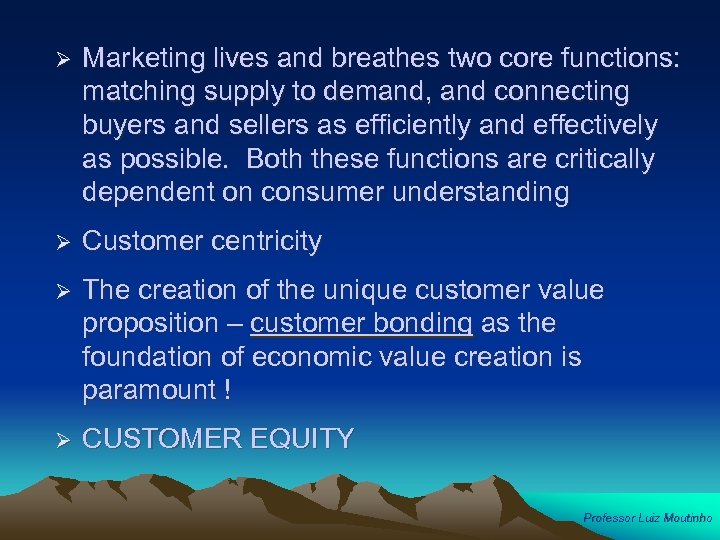 ➢ Marketing lives and breathes two core functions: matching supply to demand, and connecting buyers and sellers as efficiently and effectively as possible. Both these functions are critically dependent on consumer understanding

➢ Customer centricity

➢ The creation of the unique customer value proposition – customer bonding as the foundation of economic value creation is paramount !

➢ CUSTOMER EQUITY

Professor Luiz Moutinho